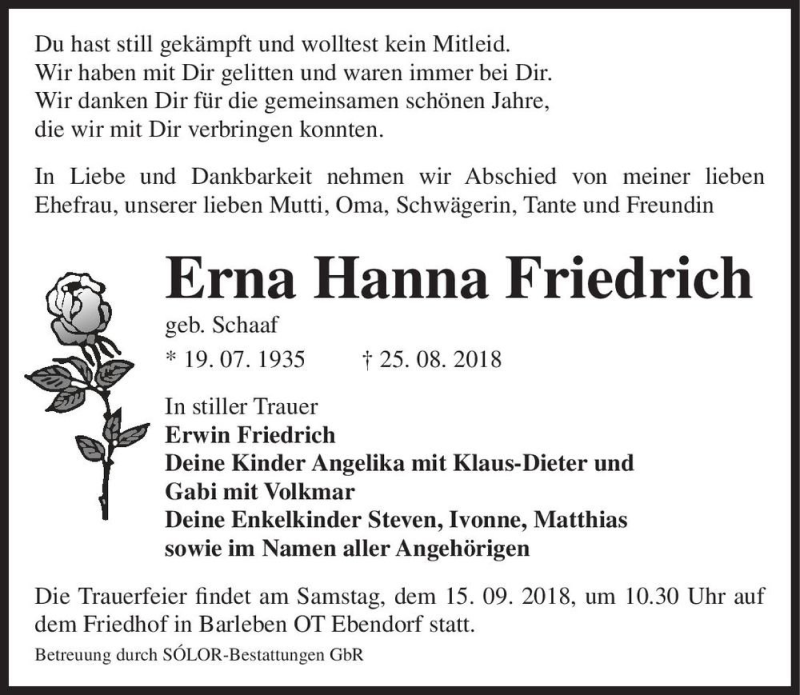 Du hast still gekämpft und wolltest kein Mitleid.
Wir haben mit Dir gelitten und waren immer bei Dir.
Wir danken Dir für die gemeinsamen schönen Jahre,
die wir mit Dir verbringen konnten.

In Liebe und Dankbarkeit nehmen wir Abschied von meiner lieben Ehefrau, unserer lieben Mutti, Oma, Schwägerin, Tante und Freundin

Erna Hanna Friedrich

geb. Schaaf

* 19. 07. 1935 † 25. 08. 2018

In stiller Trauer
Erwin Friedrich
Deine Kinder Angelika mit Klaus-Dieter und Gabi mit Volkmar
Deine Enkelkinder Steven, Ivonne, Matthias
sowie im Namen aller Angehörigen

Die Trauerfeier findet am Samstag, dem 15. 09. 2018, um 10.30 Uhr auf dem Friedhof in Barleben OT Ebendorf statt.

Betreuung durch SÓLOR-Bestattungen GbR